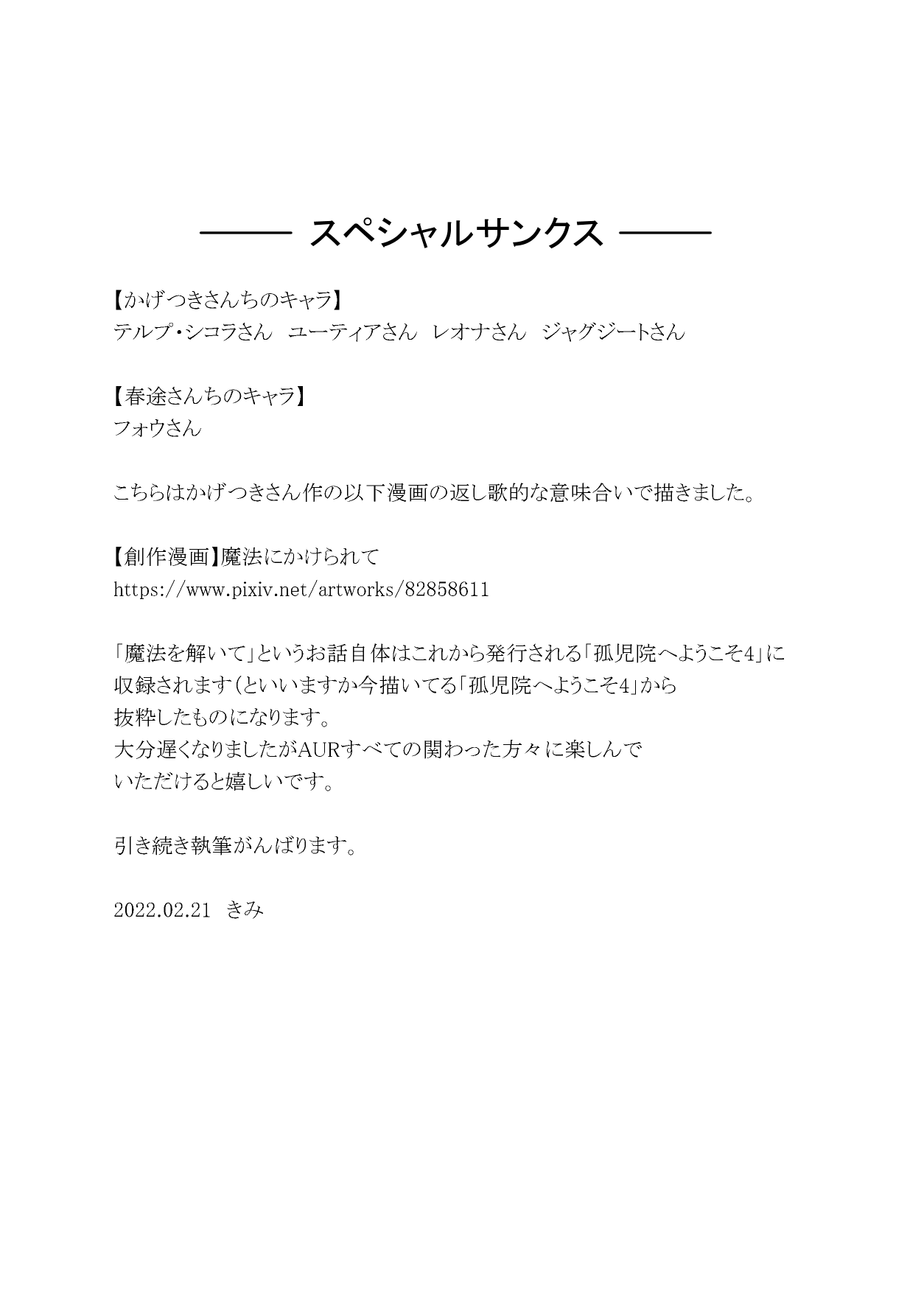 —— スペシャルサンクス ——

【かげつきさんちのキャラ】
テルプ・シコラさん　ユーティアさん　レオナさん　ジャグジートさん

【春途さんちのキャラ】
フォウさん

こちらはかげつきさん作の以下漫画の返し歌的な意味合いで描きました。

【創作漫画】魔法にかけられて
https://www.pixiv.net/artworks/82858611

「魔法を解いて」というお話自体はこれから発行される「孤児院へようこそ4」に収録されます（といいますか今描いてる「孤児院へようこそ4」から抜粋したものになります。
大分遅くなりましたがAURすべての関わった方々に楽しんでいただけると嬉しいです。

引き続き執筆がんばります。

2022.02.21　きみ